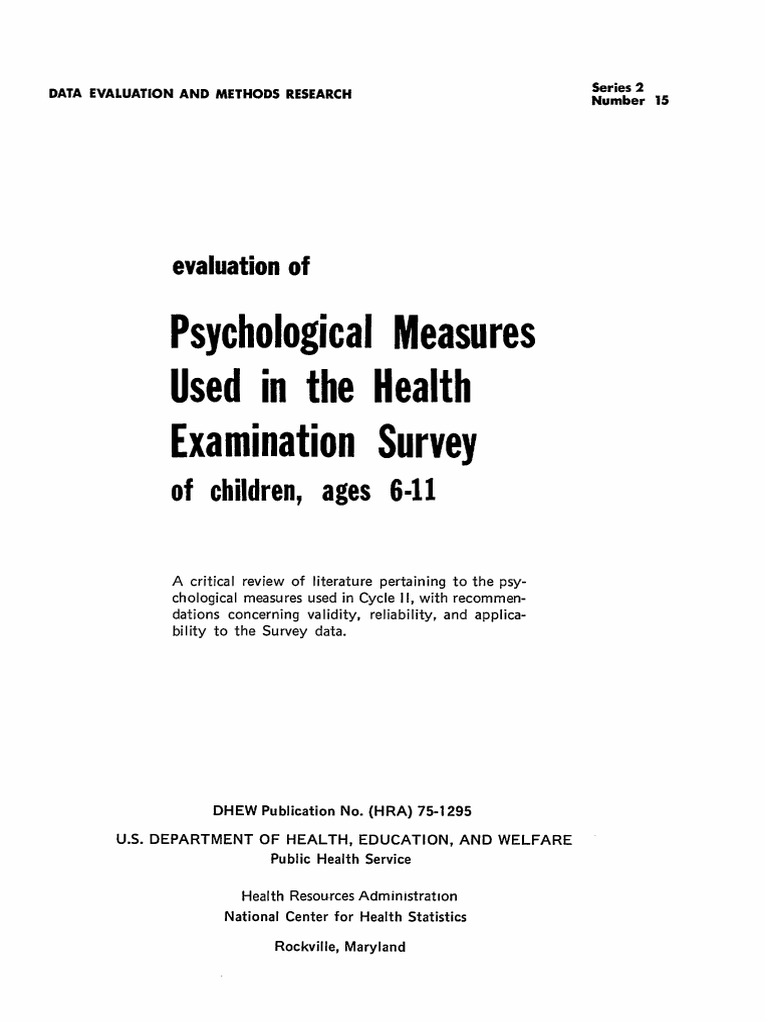 DATA EVALUATION AND METHODS RESEARCH

Series 2
Number 15

evaluation of

Psychological Measures Used in the Health Examination Survey of children, ages 6-11

A critical review of literature pertaining to the psychological measures used in Cycle II, with recommendations concerning validity, reliability, and applicability to the Survey data.

DHEW Publication No. (HRA) 75-1295

U.S. DEPARTMENT OF HEALTH, EDUCATION, AND WELFARE
Public Health Service

Health Resources Administration
National Center for Health Statistics

Rockville, Maryland